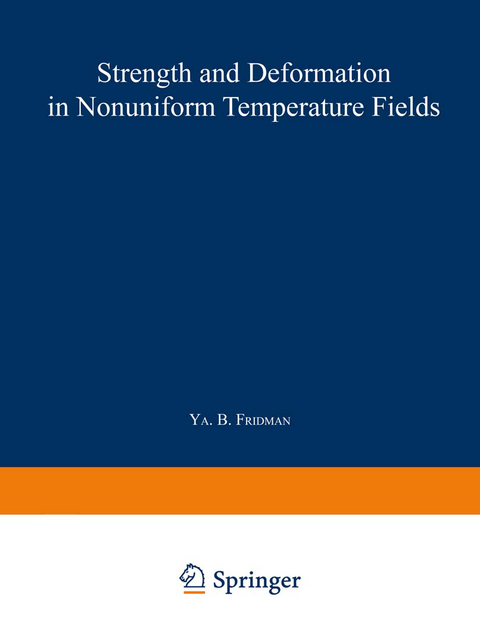 Strength and Deformation in Nonuniform Temperature Fields

Ya. B. Fridman

Springer